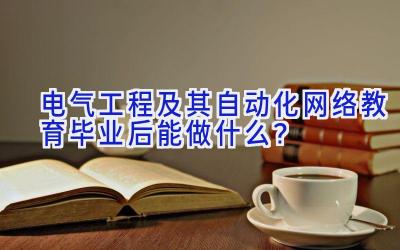 电气工程及其自动化网络教育毕业后能做什么？